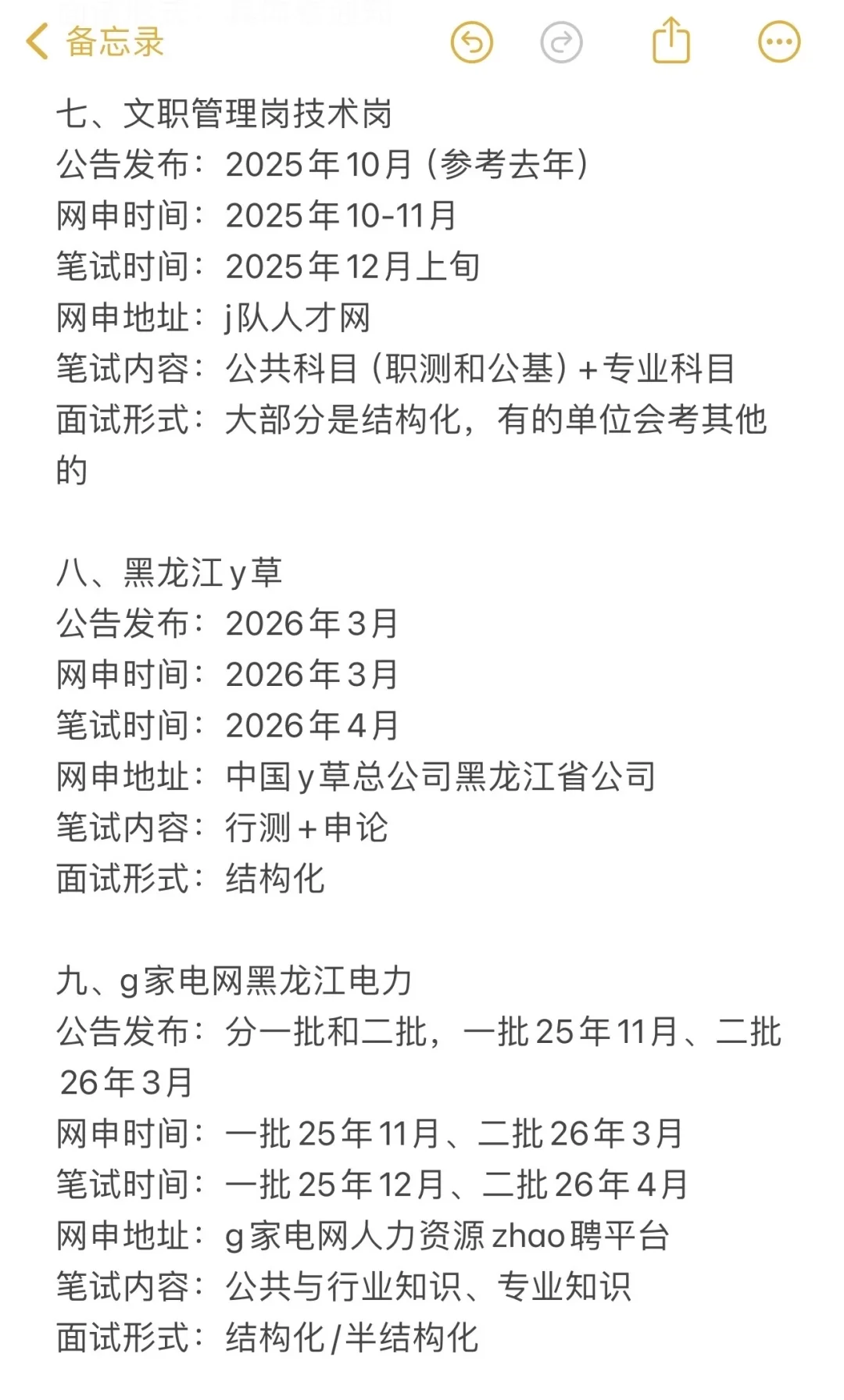 备忘录

七、文职管理岗技术岗
公告发布：2025年10月（参考去年）
网申时间：2025年10-11月
笔试时间：2025年12月上旬
网申地址：j队人才网
笔试内容：公共科目（职测和公基）+专业科目
面试形式：大部分是结构化，有的单位会考其他的

八、黑龙江y草
公告发布：2026年3月
网申时间：2026年3月
笔试时间：2026年4月
网申地址：中国y草总公司黑龙江省公司
笔试内容：行测+申论
面试形式：结构化

九、g家电网黑龙江电力
公告发布：分一批和二批，一批25年11月、二批26年3月
网申时间：一批25年11月、二批26年3月
笔试时间：一批25年12月、二批26年4月
网申地址：g家电网人力资源zhao聘平台
笔试内容：公共与行业知识、专业知识
面试形式：结构化/半结构化